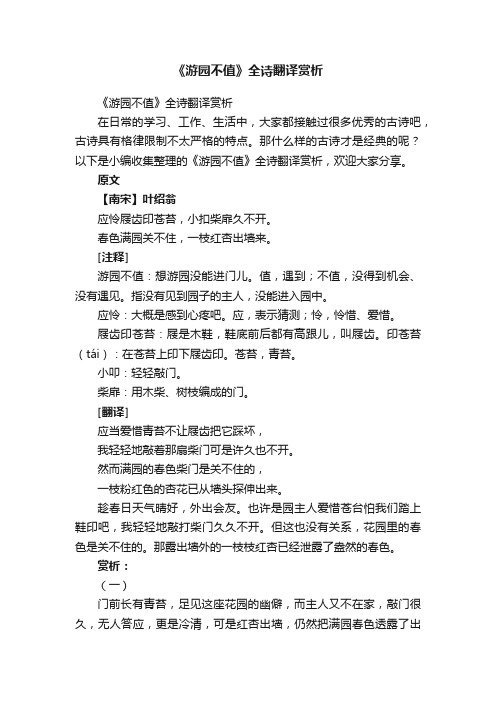 《游园不值》全诗翻译赏析

《游园不值》全诗翻译赏析

在日常的学习、工作、生活中，大家都接触过很多优秀的古诗吧，古诗具有格律限制不太严格的特点。那什么样的古诗才是经典的呢？以下是小编收集整理的《游园不值》全诗翻译赏析，欢迎大家分享。

原文

【南宋】叶绍翁

应怜屐齿印苍苔，小扣柴扉久不开。

春色满园关不住，一枝红杏出墙来。

[注释]

游园不值：想游园没能进门儿。值，遇到；不值，没得到机会、没有遇见。指没有见到园子的主人，没能进入园中。

应怜：大概是感到心疼吧。应，表示猜测；怜，怜惜、爱惜。

屐齿印苍苔：屐是木鞋，鞋底前后都有高跟儿，叫屐齿。印苍苔（tái）：在苍苔上印下屐齿印。苍苔，青苔。

小叩：轻轻敲门。

柴扉：用木柴、树枝编成的门。

[翻译]

应当爱惜青苔不让屐齿把它踩坏，

我轻轻地敲着那扇柴门可是许久也不开。

然而满园的春色柴门是关不住的，

一枝粉红色的杏花已从墙头探伸出来。

趁春日天气晴好，外出会友。也许是园主人爱惜苍台怕我们踏上鞋印吧，我轻轻地敲打柴门久久不开。但这也没有关系，花园里的春色是关不住的。那露出墙外的一枝枝红杏已经泄露了盎然的春色。

赏析：

（一）

门前长有青苔，足见这座花园的幽僻，而主人又不在家，敲门很久，无人答应，更是冷清，可是红杏出墙，仍然把满园春色透露了出